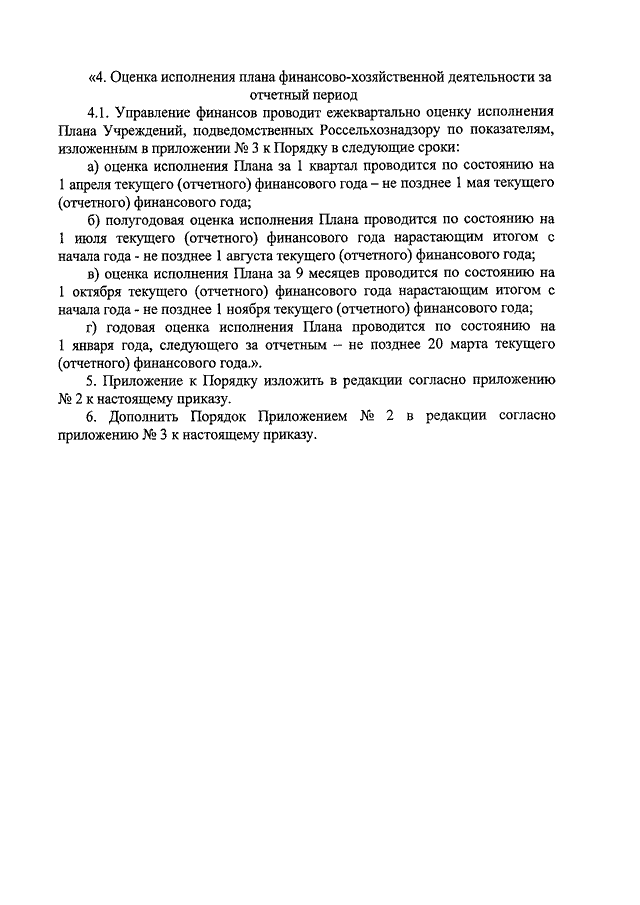 «4. Оценка исполнения плана финансово-хозяйственной деятельности за отчетный период

4.1. Управление финансов проводит ежеквартально оценку исполнения Плана Учреждений, подведомственных Россельхознадзору по показателям, изложенным в приложении № 3 к Порядку в следующие сроки:

а) оценка исполнения Плана за 1 квартал проводится по состоянию на 1 апреля текущего (отчетного) финансового года – не позднее 1 мая текущего (отчетного) финансового года;

б) полугодовая оценка исполнения Плана проводится по состоянию на 1 июля текущего (отчетного) финансового года нарастающим итогом с начала года - не позднее 1 августа текущего (отчетного) финансового года;

в) оценка исполнения Плана за 9 месяцев проводится по состоянию на 1 октября текущего (отчетного) финансового года нарастающим итогом с начала года - не позднее 1 ноября текущего (отчетного) финансового года;

г) годовая оценка исполнения Плана проводится по состоянию на 1 января года, следующего за отчетным – не позднее 20 марта текущего (отчетного) финансового года.».

5. Приложение к Порядку изложить в редакции согласно приложению № 2 к настоящему приказу.

6. Дополнить Порядок Приложением № 2 в редакции согласно приложению № 3 к настоящему приказу.